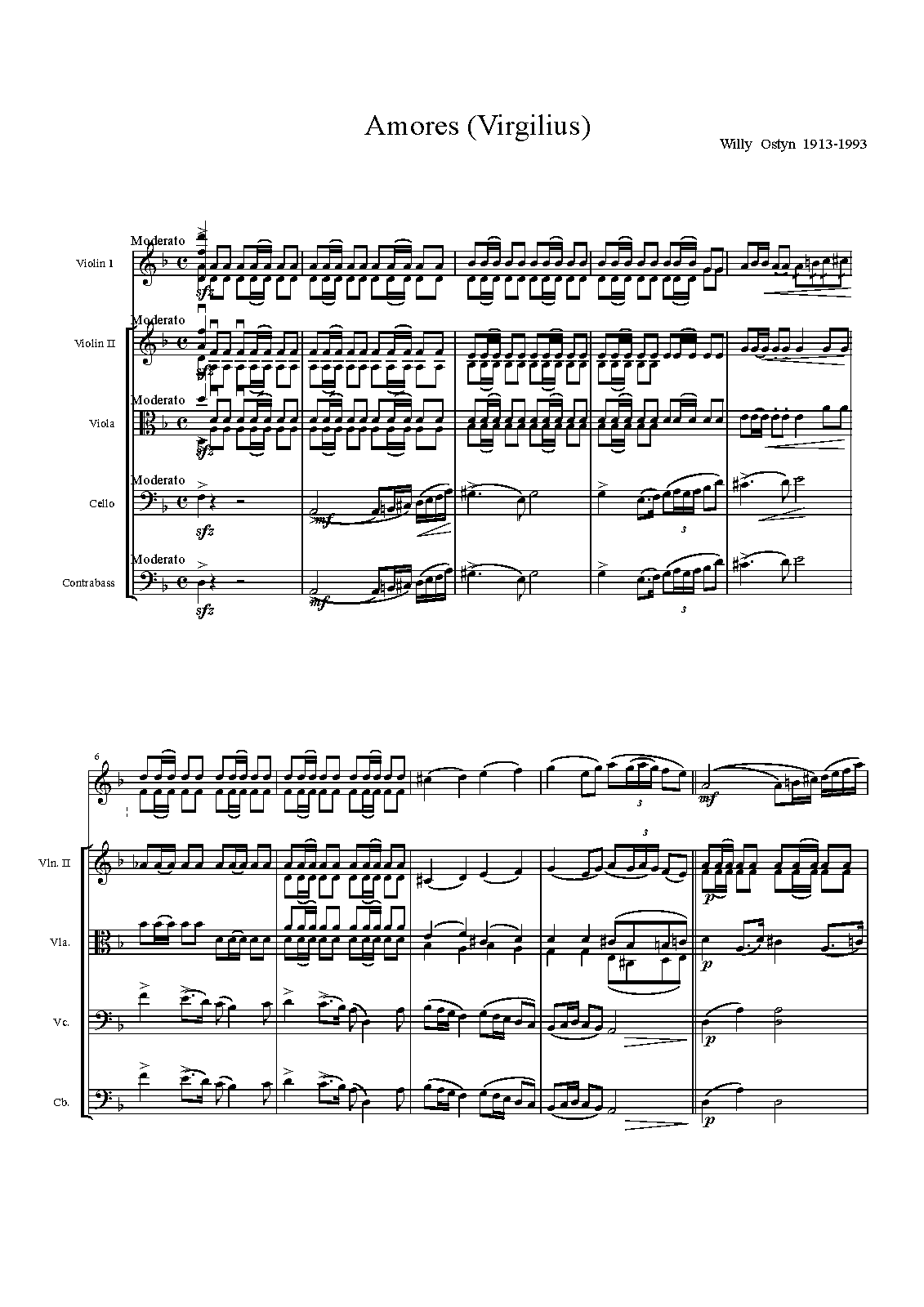 Amores (Virgilius)

Willy Ostyn 1913-1993

Moderato

Violin I

sfz

Moderato

Violin II

sfz

Moderato

Viola

sfz

Moderato

Cello

sfz

mf

3

Moderato

Contrabass

sfz

mf

3

6

3

mf

Vln. II

3

p

Vla.

p

Vc.

p

Cb.

p